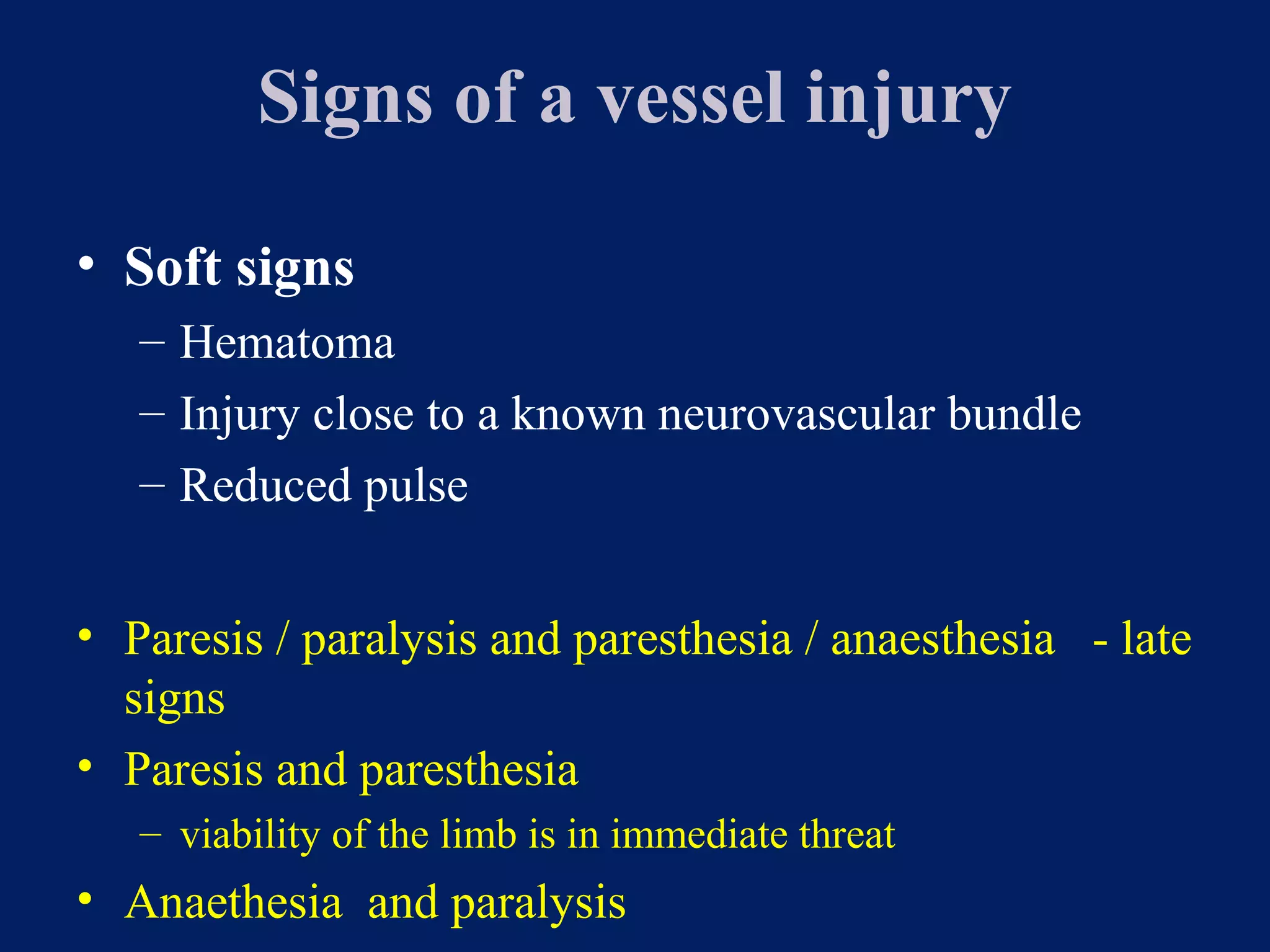 Signs of a vessel injury

• Soft signs
– Hematoma
– Injury close to a known neurovascular bundle
– Reduced pulse

• Paresis / paralysis and paresthesia / anaesthesia - late signs
• Paresis and paresthesia
– viability of the limb is in immediate threat
• Anaethesia and paralysis